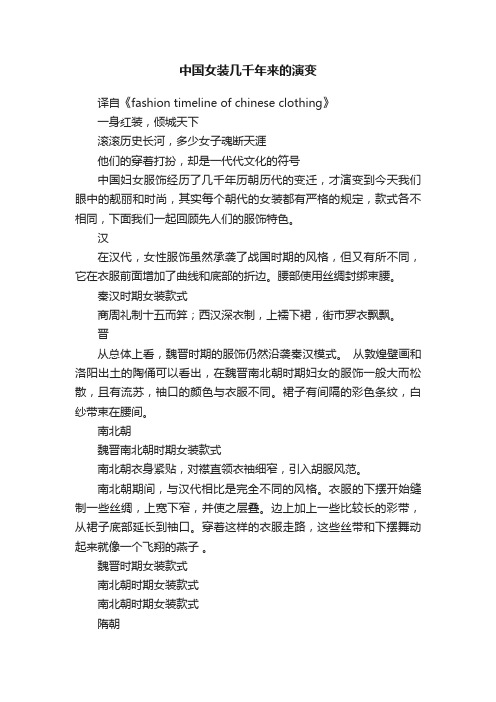 中国女装几千年来的演变

译自《fashion timeline of chinese clothing》

一身红装，倾城天下

滚滚历史长河，多少女子魂断天涯

他们的穿着打扮，却是一代代文化的符号

中国妇女服饰经历了几千年历朝历代的变迁，才演变到今天我们眼中的靓丽和时尚，其实每个朝代的女装都有严格的规定，款式各不相同，下面我们一起回顾先人们的服饰特色。

汉

在汉代，女性服饰虽然承袭了战国时期的风格，但又有所不同，它在衣服前面增加了曲线和底部的折边。腰部使用丝绸封绑束腰。

秦汉时期女装款式

商周礼制十五而笄；西汉深衣制，上襦下裙，街市罗衣飘飘。

晋

从总体上看，魏晋时期的服饰仍然沿袭秦汉模式。 从敦煌壁画和洛阳出土的陶俑可以看出，在魏晋南北朝时期妇女的服饰一般大而松散，且有流苏，袖口的颜色与衣服不同。裙子有间隔的彩色条纹，白纱带束在腰间。

南北朝

魏晋南北朝时期女装款式

南北朝衣身紧贴，对襟直领衣袖细窄，引入胡服风范。

南北朝期间，与汉代相比是完全不同的风格。衣服的下摆开始缝制一些丝绸，上宽下窄，并使之层叠。边上加上一些比较长的彩带，从裙子底部延长到袖口。穿着这样的衣服走路，这些丝带和下摆舞动起来就像一个飞翔的燕子 。

魏晋时期女装款式

南北朝时期女装款式

南北朝时期女装款式

隋朝